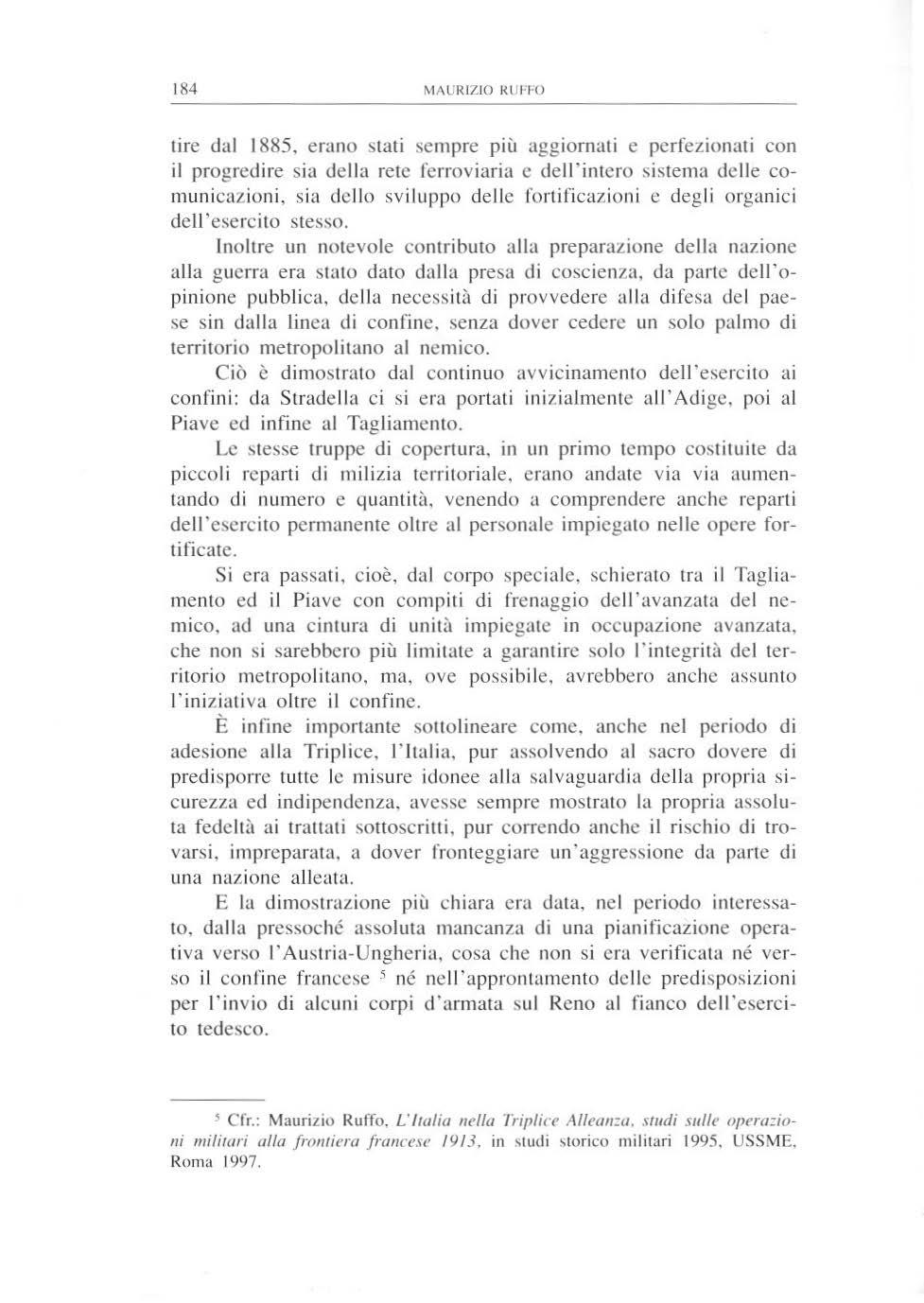 184 MAURIZIO RUFFO

tire dal 1885, erano stati sempre più aggiornati e perfezionati con il progredire sia della rete ferroviaria e dell'intero sistema delle comunicazioni, sia dello sviluppo delle fortificazioni e degli organici dell'esercito stesso.

Inoltre un notevole contributo alla preparazione della nazione alla guerra era stato dato dalla presa di coscienza, da parte dell'opinione pubblica, della necessità di provvedere alla difesa del paese sin dalla linea di confine, senza dover cedere un solo palmo di territorio metropolitano al nemico.

Ciò è dimostrato dal continuo avvicinamento dell'esercito ai confini: da Stradella ci si era portati inizialmente all'Adige, poi al Piave ed infine al Tagliamento.

Le stesse truppe di copertura, in un primo tempo costituite da piccoli reparti di milizia territoriale, erano andate via via aumentando di numero e quantità, venendo a comprendere anche reparti dell'esercito permanente oltre al personale impiegato nelle opere fortificate.

Si era passati, cioè, dal corpo speciale, schierato tra il Tagliamento ed il Piave con compiti di frenaggio dell'avanzata del nemico, ad una cintura di unità impiegate in occupazione avanzata, che non si sarebbero più limitate a garantire solo l'integrità del territorio metropolitano, ma, ove possibile, avrebbero anche assunto l'iniziativa oltre il confine.

È infine importante sottolineare come, anche nel periodo di adesione alla Triplice, l'Italia, pur assolvendo al sacro dovere di predisporre tutte le misure idonee alla salvaguardia della propria sicurezza ed indipendenza, avesse sempre mostrato la propria assoluta fedeltà ai trattati sottoscritti, pur correndo anche il rischio di trovarsi, impreparata, a dover fronteggiare un'aggressione da parte di una nazione alleata.

E la dimostrazione più chiara era data, nel periodo interessato, dalla pressoché assoluta mancanza di una pianificazione operativa verso l'Austria-Ungheria, cosa che non si era verificata né verso il confine francese $^5$ né nell'approntamento delle predisposizioni per l'invio di alcuni corpi d'armata sul Reno al fianco dell'esercito tedesco.

$^5$ Cfr.: Maurizio Ruffo, L'Italia nella Triplice Alleanza, studi sulle operazioni militari alla frontiera francese 1913, in studi storico militari 1995, USSME, Roma 1997.